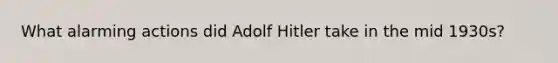 What alarming actions did Adolf Hitler take in the mid 1930s?